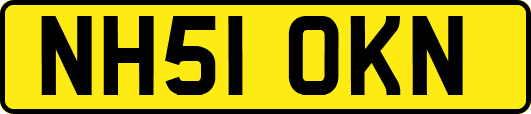 NH51 OKN